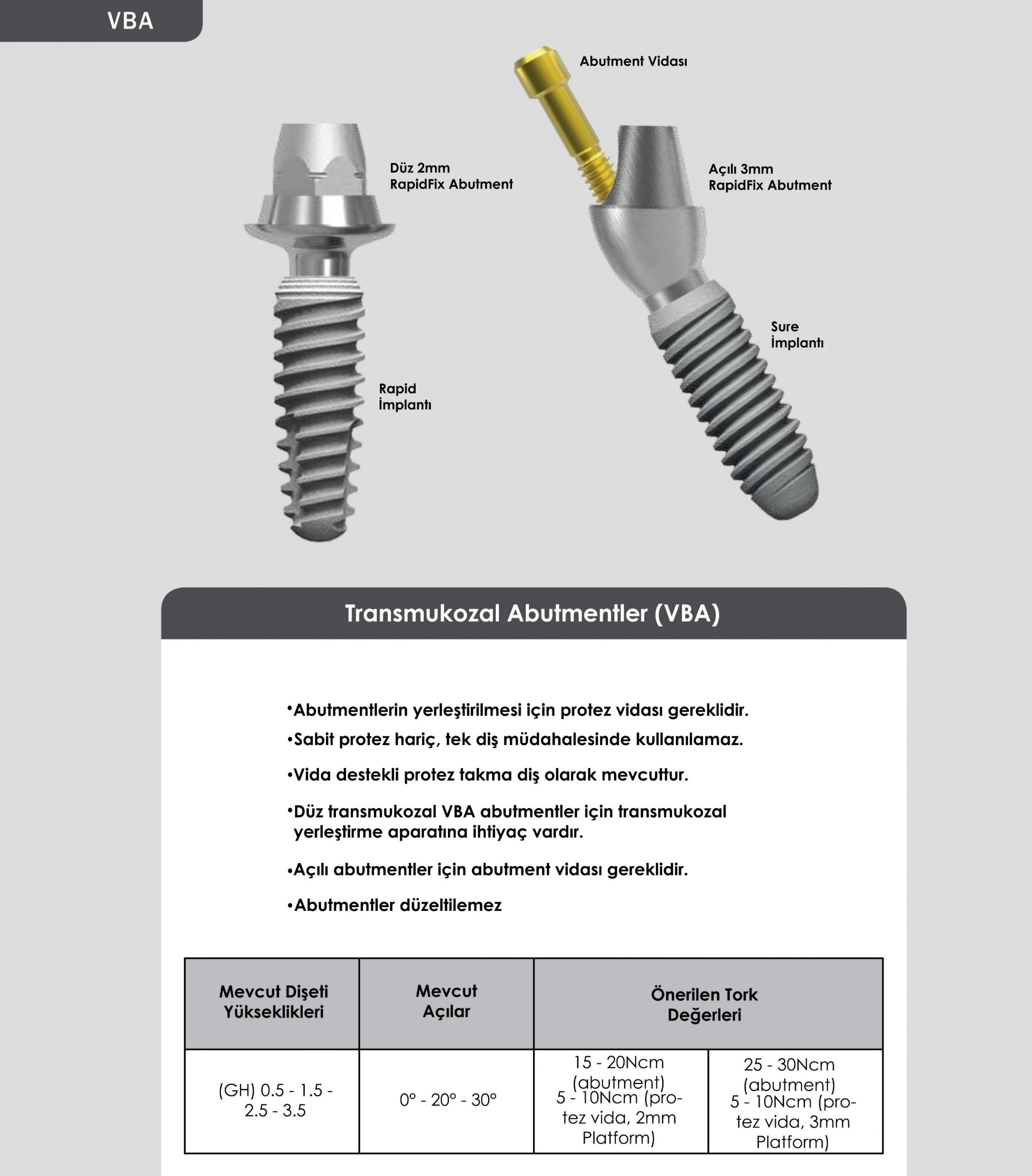 VBA

Abutment Vidası

Düz 2mm RapidFix Abutment

Açılı 3mm RapidFix Abutment

Sure İmplantı

Rapid İmplantı

Transmukozal Abutmentler (VBA)

•Abutmentlerin yerleştirilmesi için protez vidası gereklidir.

•Sabit protez hariç, tek diş müdahalesinde kullanılamaz.

•Vida destekli protez takma diş olarak mevcuttur.

•Düz transmukozal VBA abutmentler için transmukozal yerleştirme aparatına ihtiyaç vardır.

•Açılı abutmentler için abutment vidası gereklidir.

•Abutmentler düzeltilemez

| Mevcut Dişeti Yükseklikleri | Mevcut Açılar | Önerilen Tork Değerleri | |
|---|---|---|---|
| (GH) 0.5 - 1.5 - 2.5 - 3.5 | 0° - 20° - 30° | 15 - 20Ncm (abutment) 5 - 10Ncm (protez vida, 2mm Platform) | 25 - 30Ncm (abutment) 5 - 10Ncm (protez vida, 3mm Platform) |